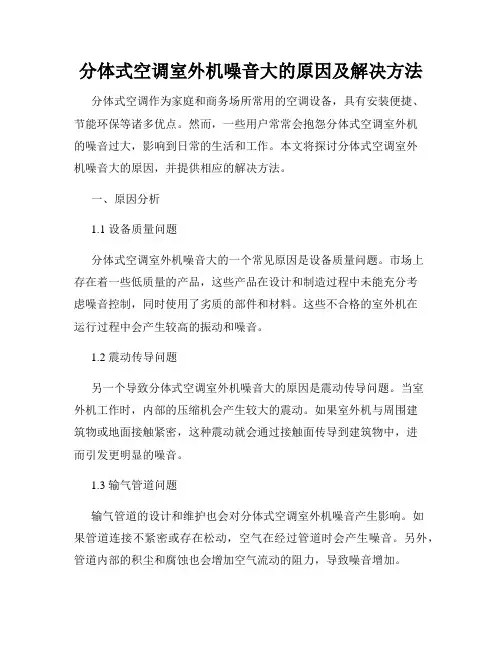 分体式空调室外机噪音大的原因及解决方法

分体式空调作为家庭和商务场所常用的空调设备，具有安装便捷、节能环保等诸多优点。然而，一些用户常常会抱怨分体式空调室外机的噪音过大，影响到日常的生活和工作。本文将探讨分体式空调室外机噪音大的原因，并提供相应的解决方法。

一、原因分析

1.1 设备质量问题

分体式空调室外机噪音大的一个常见原因是设备质量问题。市场上存在着一些低质量的产品，这些产品在设计和制造过程中未能充分考虑噪音控制，同时使用了劣质的部件和材料。这些不合格的室外机在运行过程中会产生较高的振动和噪音。

1.2 震动传导问题

另一个导致分体式空调室外机噪音大的原因是震动传导问题。当室外机工作时，内部的压缩机会产生较大的震动。如果室外机与周围建筑物或地面接触紧密，这种震动就会通过接触面传导到建筑物中，进而引发更明显的噪音。

1.3 输气管道问题

输气管道的设计和维护也会对分体式空调室外机噪音产生影响。如果管道连接不紧密或存在松动，空气在经过管道时会产生噪音。另外，管道内部的积尘和腐蚀也会增加空气流动的阻力，导致噪音增加。